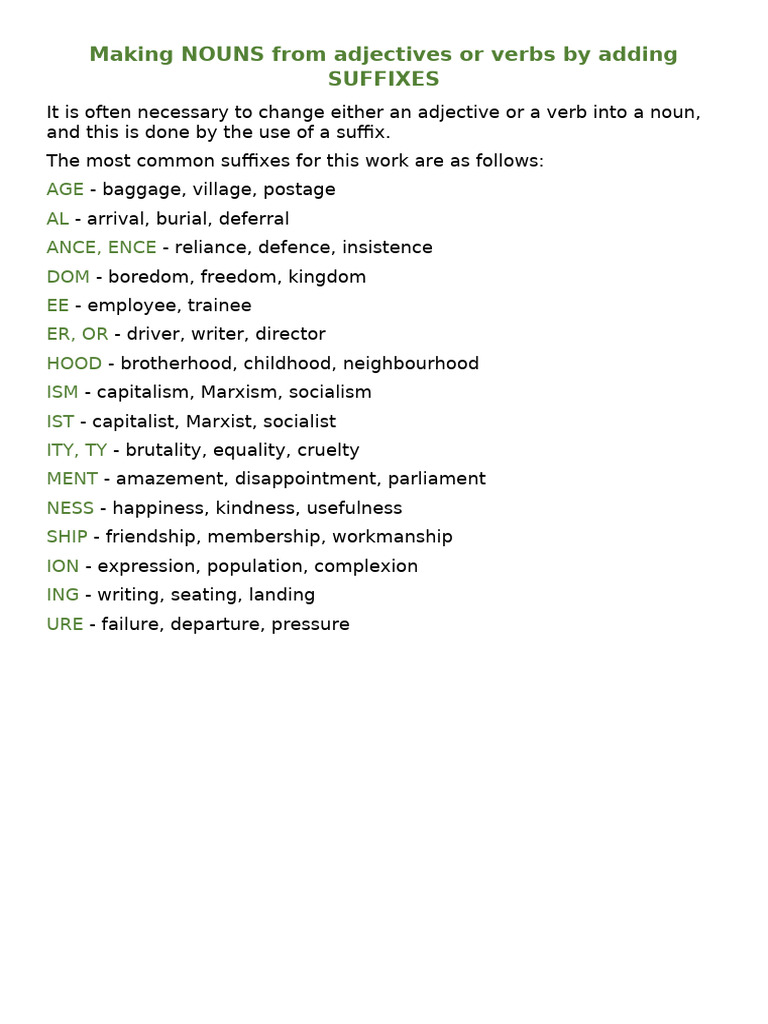 Making NOUNS from adjectives or verbs by adding SUFFIXES

It is often necessary to change either an adjective or a verb into a noun, and this is done by the use of a suffix.

The most common suffixes for this work are as follows:

AGE - baggage, village, postage

AL - arrival, burial, deferral

ANCE, ENCE - reliance, defence, insistence

DOM - boredom, freedom, kingdom

EE - employee, trainee

ER, OR - driver, writer, director

HOOD - brotherhood, childhood, neighbourhood

ISM - capitalism, Marxism, socialism

IST - capitalist, Marxist, socialist

ITY, TY - brutality, equality, cruelty

MENT - amazement, disappointment, parliament

NESS - happiness, kindness, usefulness

SHIP - friendship, membership, workmanship

ION - expression, population, complexion

ING - writing, seating, landing

URE - failure, departure, pressure